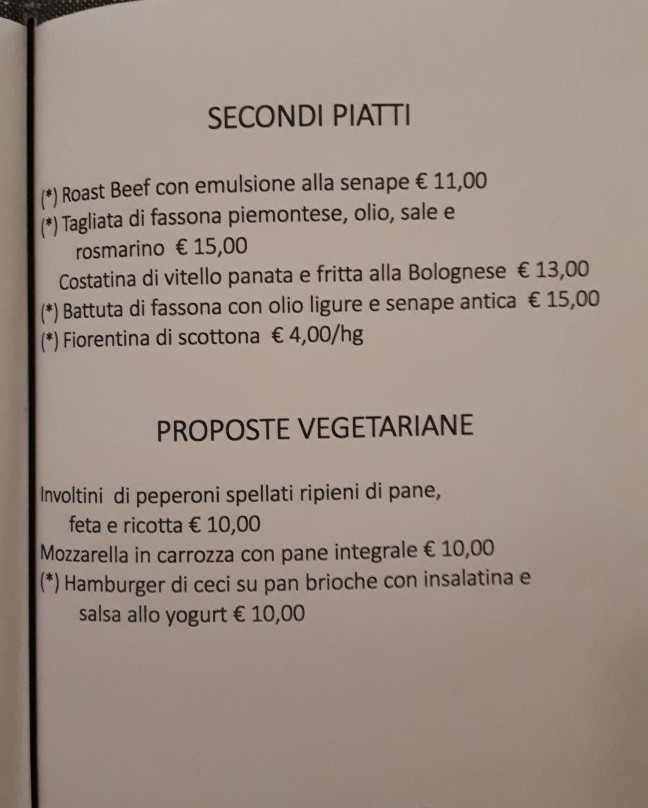 SECONDI PIATTI

(*) Roast Beef con emulsione alla senape € 11,00
(*) Tagliata di fassona piemontese, olio, sale e rosmarino € 15,00
Costatina di vitello panata e fritta alla Bolognese € 13,00
(*) Battuta di fassona con olio ligure e senape antica € 15,00
(*) Fiorentina di scottona € 4,00/hg

PROPOSTE VEGETARIANE

Involtini di peperoni spellati ripieni di pane, feta e ricotta € 10,00
Mozzarella in carrozza con pane integrale € 10,00
(*) Hamburger di ceci su pan brioche con insalatina e salsa allo yogurt € 10,00